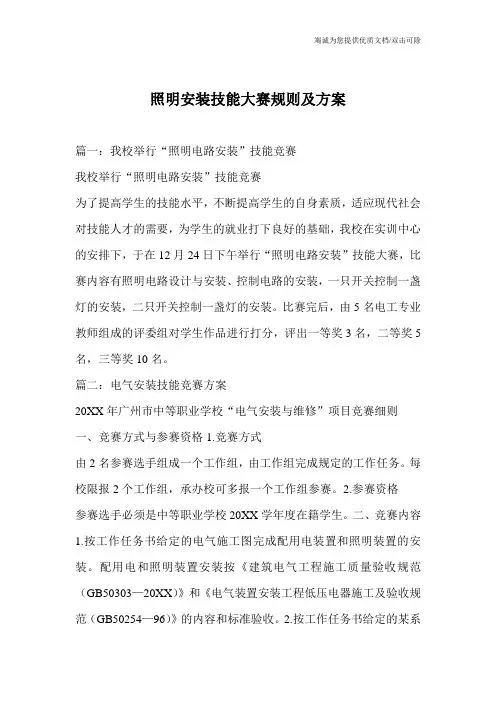 海诚为您提供优质文档/双击可除

照明安装技能大赛规则及方案

篇一：我校举行“照明电路安装”技能竞赛

我校举行“照明电路安装”技能竞赛

为了提高学生的技能水平，不断提高学生的自身素质，适应现代社会对技能人才的需要，为学生的就业打下良好的基础，我校在实训中心的安排下，于在12月24日下午举行“照明电路安装”技能大赛，比赛内容有照明电路设计与安装、控制电路的安装，一只开关控制一盏灯的安装，二只开关控制一盏灯的安装。比赛完后，由5名电工专业教师组成的评委组对学生作品进行打分，评出一等奖3名，二等奖5名，三等奖10名。

篇二：电气安装技能竞赛方案

20XX年广州市中等职业学校“电气安装与维修”项目竞赛细则

一、竞赛方式与参赛资格 1.竞赛方式

由2名参赛选手组成一个工作组，由工作组完成规定的工作任务。每校限报2个工作组，承办校可多报一个工作组参赛。2.参赛资格

参赛选手必须是中等职业学校20XX学年度在籍学生。二、竞赛内容 1.按工作任务书给定的电气施工图完成配用电装置和照明装置的安装。配用电和照明装置安装按《建筑电气工程施工质量验收规范（GB50303—20XX）》和《电气装置安装工程低压电器施工及验收规范（GB50254—96）》的内容和标准验收。2.按工作任务书给定的某系